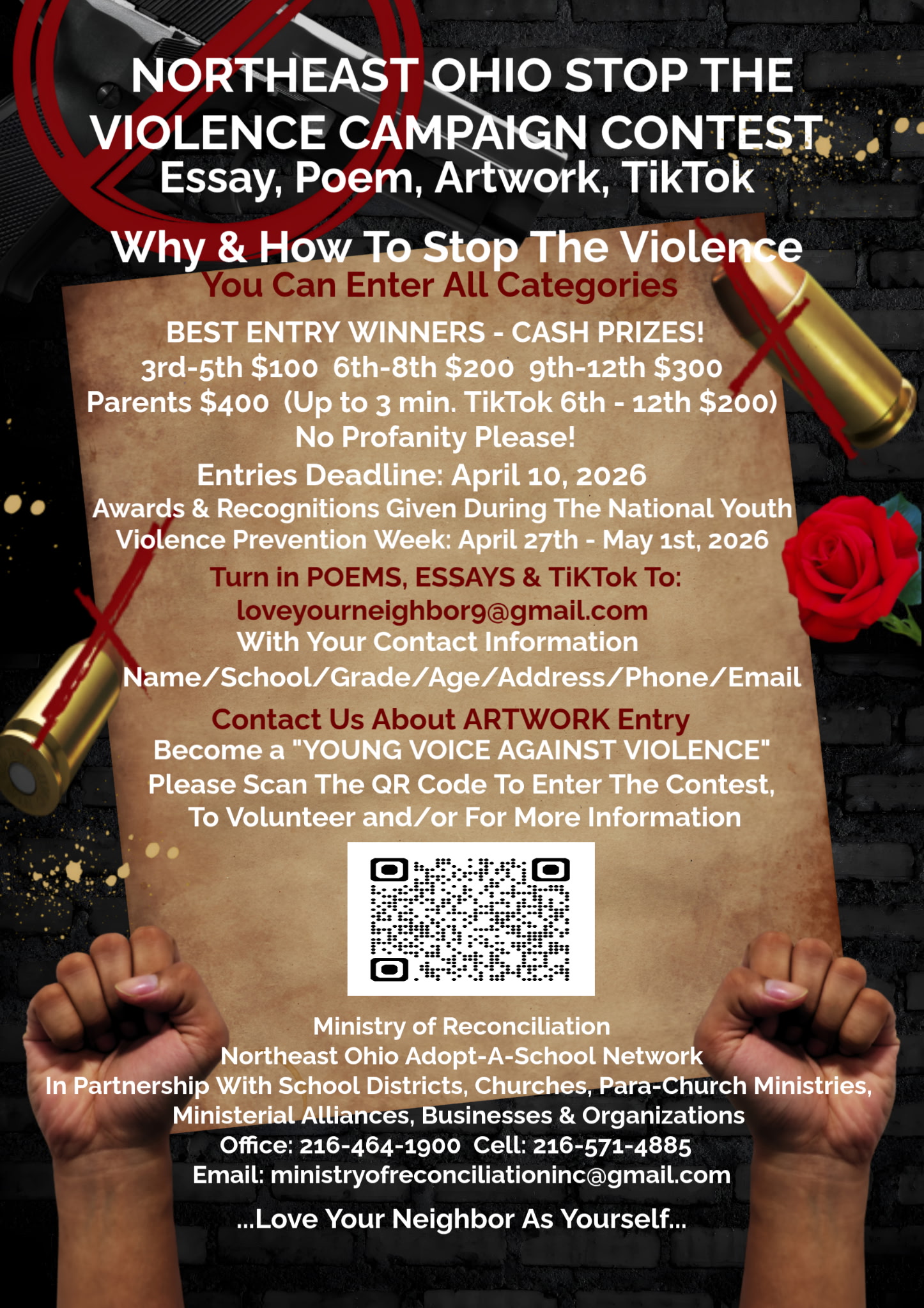 NORTHEAST OHIO STOP THE VIOLENCE CAMPAIGN CONTEST
Essay, Poem, Artwork, TikTok

Why & How To Stop The Violence
You Can Enter All Categories

BEST ENTRY WINNERS - CASH PRIZES!
3rd-5th $100 6th-8th $200 9th-12th $300
Parents $400 (Up to 3 min. TikTok 6th - 12th $200)
No Profanity Please!

Entries Deadline: April 10, 2026
Awards & Recognitions Given During The National Youth Violence Prevention Week: April 27th - May 1st, 2026

Turn in POEMS, ESSAYS & TiKTok To:
loveyourneighbor9@gmail.com
With Your Contact Information
Name/School/Grade/Age/Address/Phone/Email

Contact Us About ARTWORK Entry
Become a "YOUNG VOICE AGAINST VIOLENCE"
Please Scan The QR Code To Enter The Contest, To Volunteer and/or For More Information

Ministry of Reconciliation
Northeast Ohio Adopt-A-School Network
In Partnership With School Districts, Churches, Para-Church Ministries, Ministerial Alliances, Businesses & Organizations
Office: 216-464-1900 Cell: 216-571-4885
Email: ministryofreconciliationinc@gmail.com

...Love Your Neighbor As Yourself...